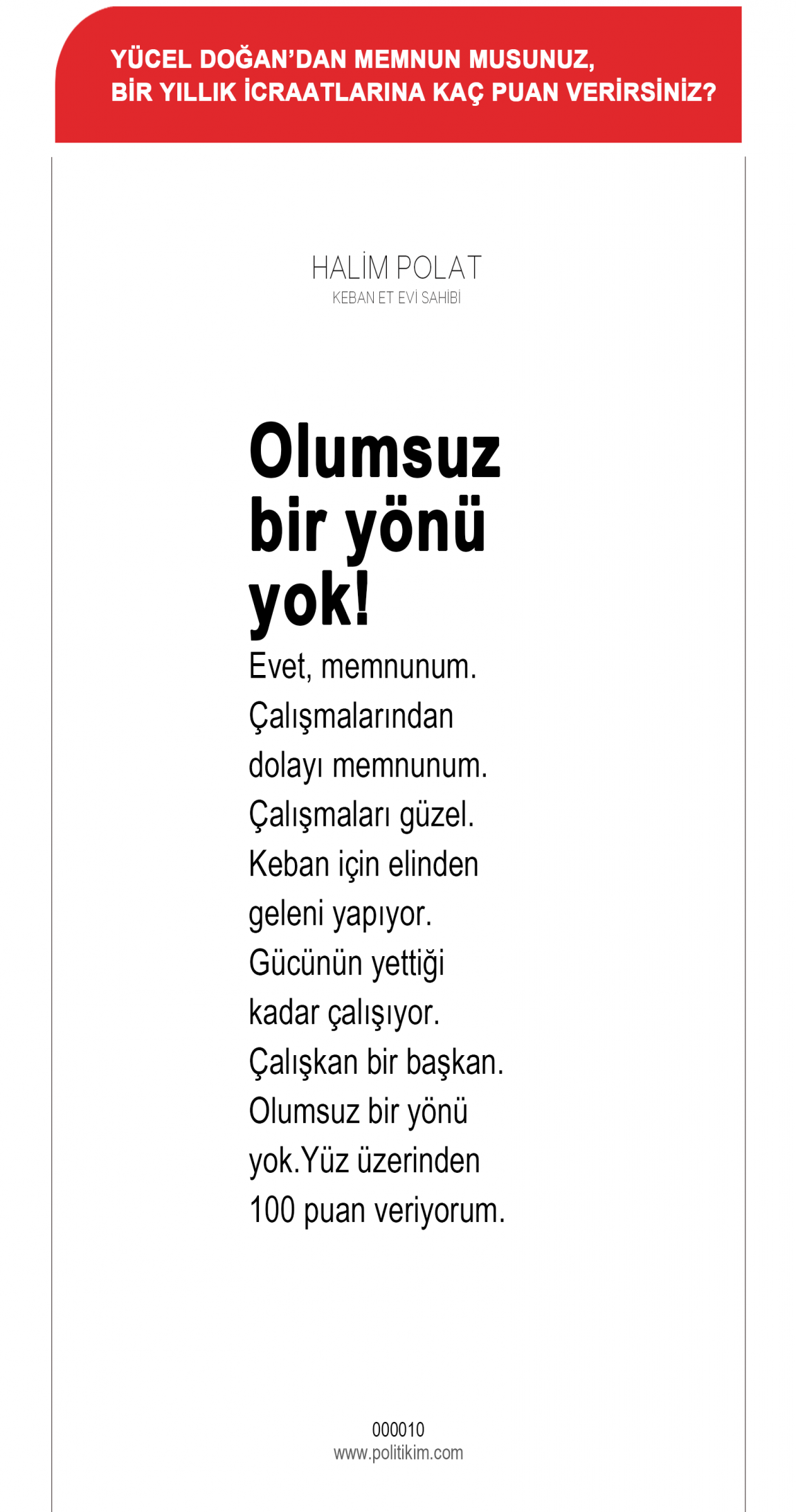 YÜCEL DOĞAN'DAN MEMNUN MUSUNUZ, BİR YILLIK İCRAATLARINA KAÇ PUAN VERİRSİNİZ?

HALİM POLAT
KEBAN ET EVİ SAHİBİ

Olumsuz bir yönü yok!

Evet, memnunum. Çalışmalarından dolayı memnunum. Çalışmaları güzel. Keban için elinden geleni yapıyor. Gücünün yettiği kadar çalışıyor. Çalışkan bir başkan. Olumsuz bir yönü yok.Yüz üzerinden 100 puan veriyorum.

000010
www.politikim.com